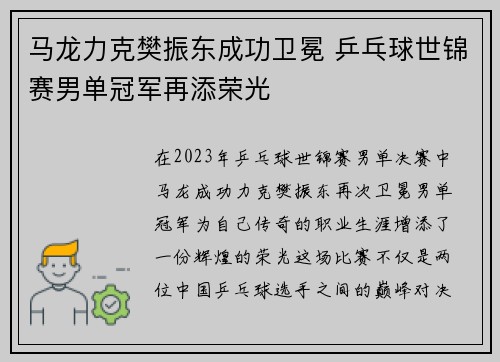 马龙力克樊振东成功卫冕 乒乓球世锦赛男单冠军再添荣光

在2023年乒乓球世锦赛男单决赛中马龙成功力克樊振东再次卫冕男单冠军为自己传奇的职业生涯增添了一份辉煌的荣光这场比赛不仅是两位中国乒乓球选手之间的巅峰对决